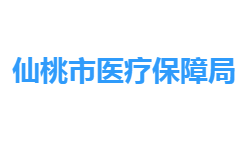 仙桃市医疗保障局